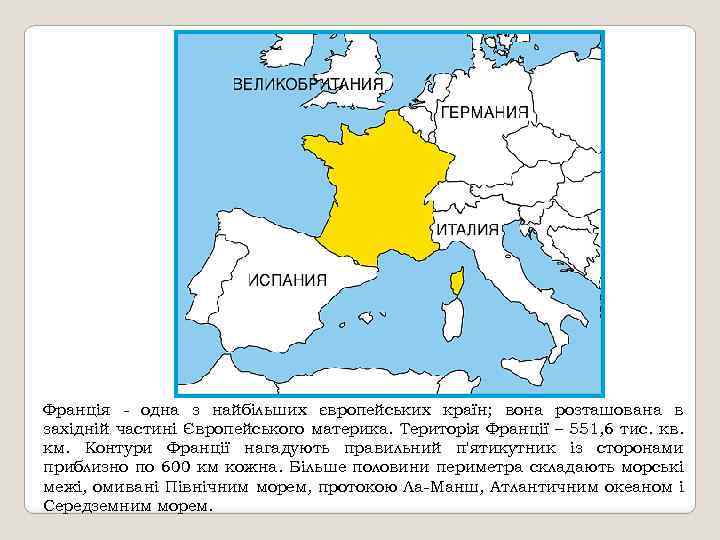 ВЕЛИКОБРИТАНИЯ

ГЕРМАНИЯ

ИТАЛИЯ

ИСПАНИЯ

Франція - одна з найбільших європейських країн; вона розташована в західній частині Європейського материка. Територія Франції – 551,6 тис. кв. км. Контури Франції нагадують правильний п'ятикутник із сторонами приблизно по 600 км кожна. Більше половини периметра складають морські межі, омивані Північним морем, протокою Ла-Манш, Атлантичним океаном і Середземним морем.